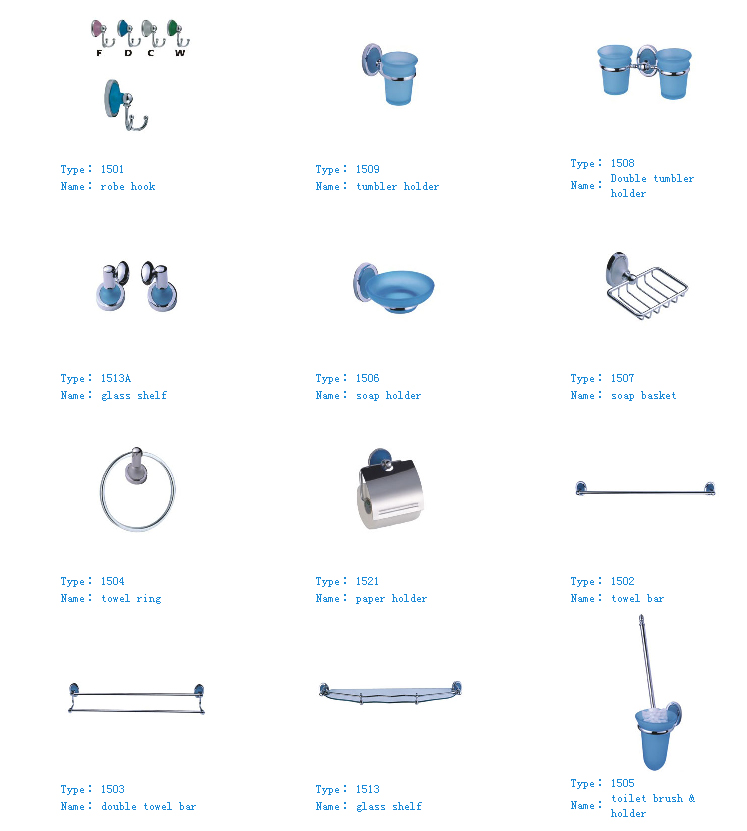 F D C W

Type: 1501
Name: robe hook

Type: 1509
Name: tumbler holder

Type: 1508
Name: Double tumbler holder

Type: 1513A
Name: glass shelf

Type: 1506
Name: soap holder

Type: 1507
Name: soap basket

Type: 1504
Name: towel ring

Type: 1521
Name: paper holder

Type: 1502
Name: towel bar

Type: 1503
Name: double towel bar

Type: 1513
Name: glass shelf

Type: 1505
Name: toilet brush & holder